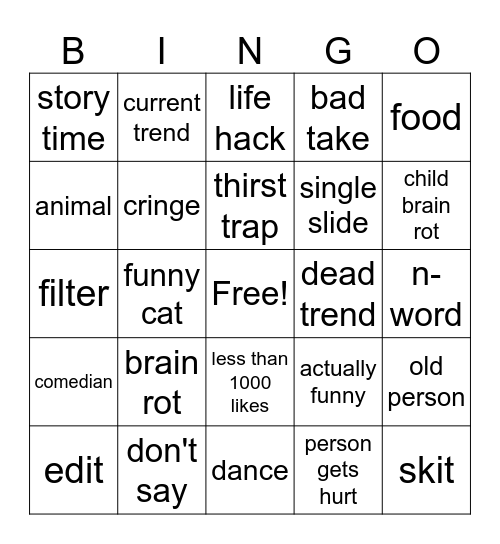 | B | I | N | G | O |
|---|---|---|---|---|
| story time | current trend | life hack | bad take | food |
| animal | cringe | thirst trap | single slide | child brain rot |
| filter | funny cat | Free! | dead trend | n-word |
| comedian | brain rot | less than 1000 likes | actually funny | old person |
| edit | don't say | dance | person gets hurt | skit |